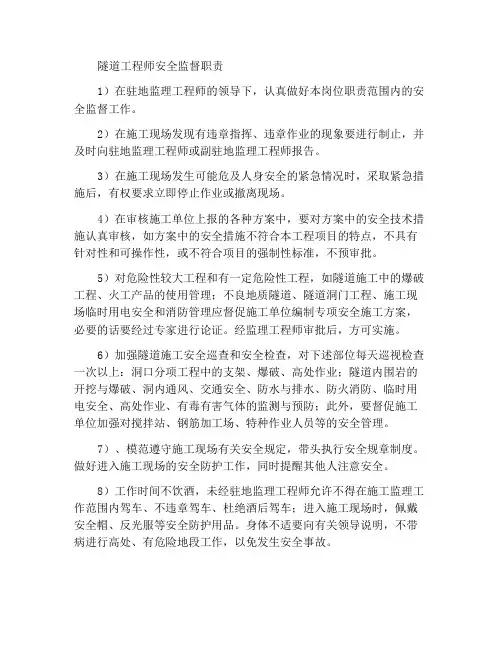 隧道工程师安全监督职责

1）在驻地监理工程师的领导下，认真做好本岗位职责范围内的安全监督工作。

2）在施工现场发现有违章指挥、违章作业的现象要进行制止，并及时向驻地监理工程师或副驻地监理工程师报告。

3）在施工现场发生可能危及人身安全的紧急情况时，采取紧急措施后，有权要求立即停止作业或撤离现场。

4）在审核施工单位上报的各种方案中，要对方案中的安全技术措施认真审核，如方案中的安全措施不符合本工程项目的特点，不具有针对性和可操作性，或不符合项目的强制性标准，不预审批。

5）对危险性较大工程和有一定危险性工程，如隧道施工中的爆破工程、火工产品的使用管理；不良地质隧道、隧道洞门工程、施工现场临时用电安全和消防管理应督促施工单位编制专项安全施工方案，必要的话要经过专家进行论证。经监理工程师审批后，方可实施。

6）加强隧道施工安全巡查和安全检查，对下述部位每天巡视检查一次以上：洞口分项工程中的支架、爆破、高处作业；隧道内围岩的开挖与爆破、洞内通风、交通安全、防水与排水、防火消防、临时用电安全、高处作业、有毒有害气体的监测与预防；此外，要督促施工单位加强对搅拌站、钢筋加工场、特种作业人员等的安全管理。

7）、模范遵守施工现场有关安全规定，带头执行安全规章制度。做好进入施工现场的安全防护工作，同时提醒其他人注意安全。

8）工作时间不饮酒，未经驻地监理工程师允许不得在施工监理工作范围内驾车、不违章驾车、杜绝酒后驾车；进入施工现场时，佩戴安全帽、反光服等安全防护用品。身体不适要向有关领导说明，不带病进行高处、有危险地段工作，以免发生安全事故。